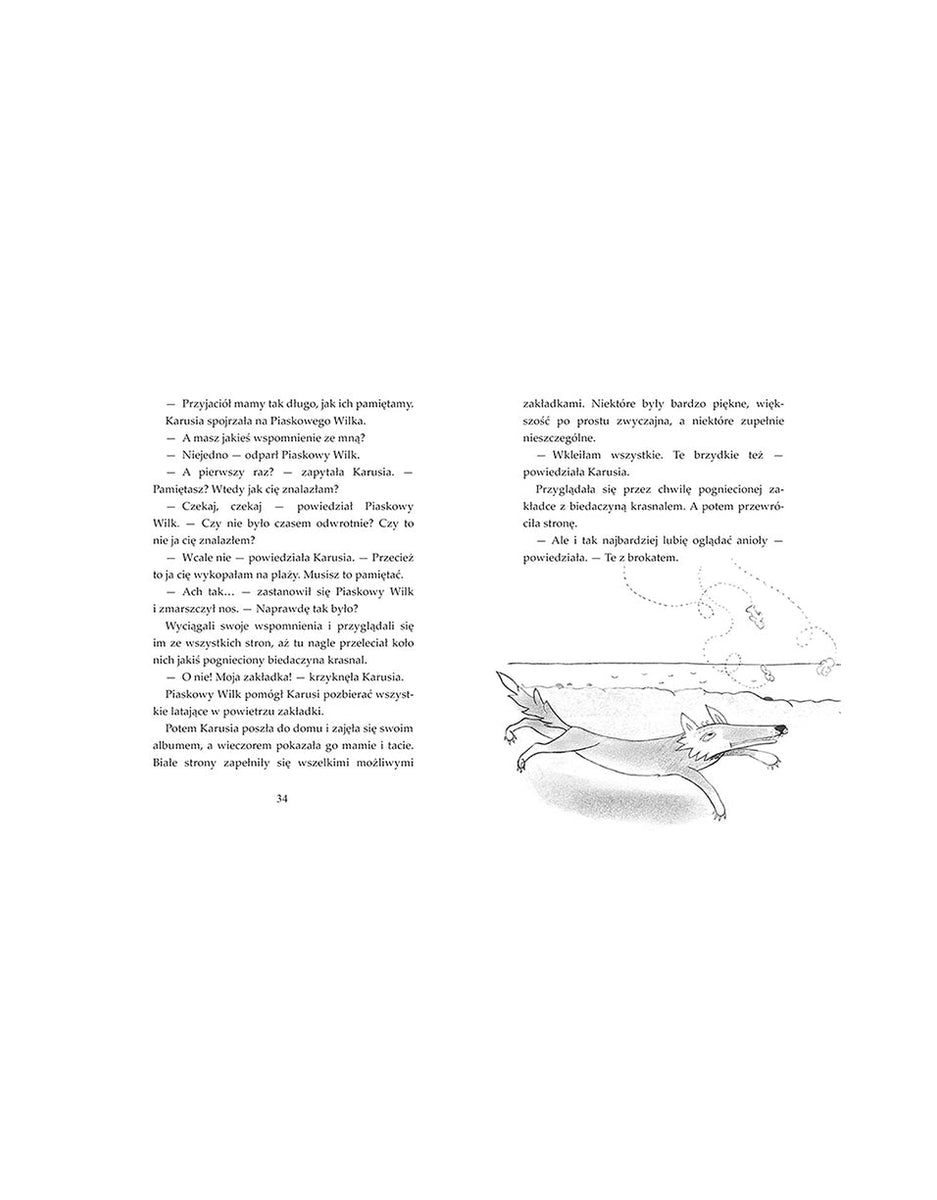 — Przyjaciół mamy tak długo, jak ich pamiętamy.

Karusia spojrzała na Piaskowego Wilka.

— A masz jakieś wspomnienie ze mną?

— Niejedno — odparł Piaskowy Wilk.

— A pierwszy raz? — zapytała Karusia. — Pamiętasz? Wtedy jak cię znalazłam?

— Czekaj, czekaj — powiedział Piaskowy Wilk. — Czy nie było czasem odwrotnie? Czy to nie ja cię znalazłem?

— Wcale nie — powiedziała Karusia. — Przecież to ja cię wykopałam na plaży. Musisz to pamiętać.

— Ach tak… — zastanowił się Piaskowy Wilk i zmarszczył nos. — Naprawdę tak było?

Wyciągali swoje wspomnienia i przyglądali się im ze wszystkich stron, aż tu nagle przeleciał koło nich jakiś pognieciony biedaczyna krasnal.

— O nie! Moja zakładka! — krzyknęła Karusia.

Piaskowy Wilk pomógł Karusi pozbierać wszystkie latające w powietrzu zakładki.

Potem Karusia poszła do domu i zajęła się swoim albumem, a wieczorem pokazała go mamie i tacie. Białe strony zapełniły się wszelkimi możliwymi

34

zakładkami. Niektóre były bardzo piękne, większość po prostu zwyczajna, a niektóre zupełnie nieszczególne.

— Wkleiłam wszystkie. Te brzydkie też — powiedziała Karusia.

Przyglądała się przez chwilę pogniecionej zakładce z biedaczyną krasnalem. A potem przewróciła stronę.

— Ale i tak najbardziej lubię oglądać anioły — powiedziała. — Te z brokatem.